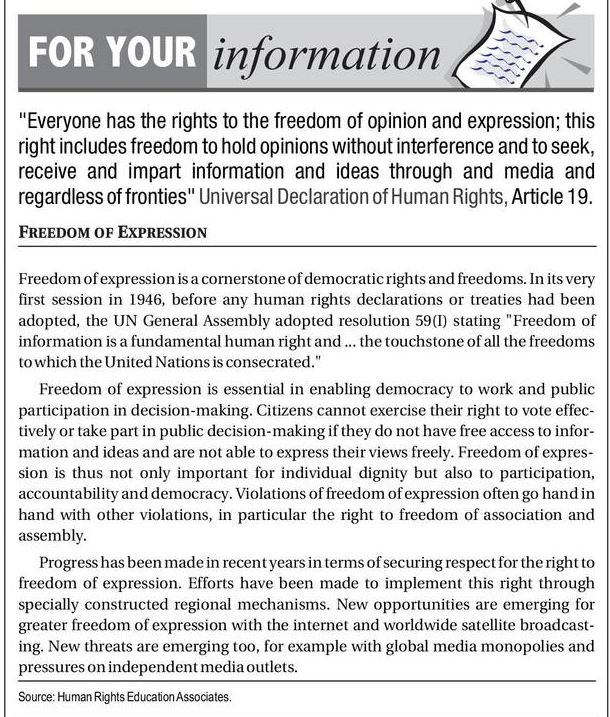 FOR YOUR information

"Everyone has the rights to the freedom of opinion and expression; this right includes freedom to hold opinions without interference and to seek, receive and impart information and ideas through and media and regardless of fronties" Universal Declaration of Human Rights, Article 19.

FREEDOM OF EXPRESSION

Freedom of expression is a cornerstone of democratic rights and freedoms. In its very first session in 1946, before any human rights declarations or treaties had been adopted, the UN General Assembly adopted resolution 59(I) stating "Freedom of information is a fundamental human right and ... the touchstone of all the freedoms to which the United Nations is consecrated."

Freedom of expression is essential in enabling democracy to work and public participation in decision-making. Citizens cannot exercise their right to vote effectively or take part in public decision-making if they do not have free access to information and ideas and are not able to express their views freely. Freedom of expression is thus not only important for individual dignity but also to participation, accountability and democracy. Violations of freedom of expression often go hand in hand with other violations, in particular the right to freedom of association and assembly.

Progress has been made in recent years in terms of securing respect for the right to freedom of expression. Efforts have been made to implement this right through specially constructed regional mechanisms. New opportunities are emerging for greater freedom of expression with the internet and worldwide satellite broadcasting. New threats are emerging too, for example with global media monopolies and pressures on independent media outlets.

Source: Human Rights Education Associates.